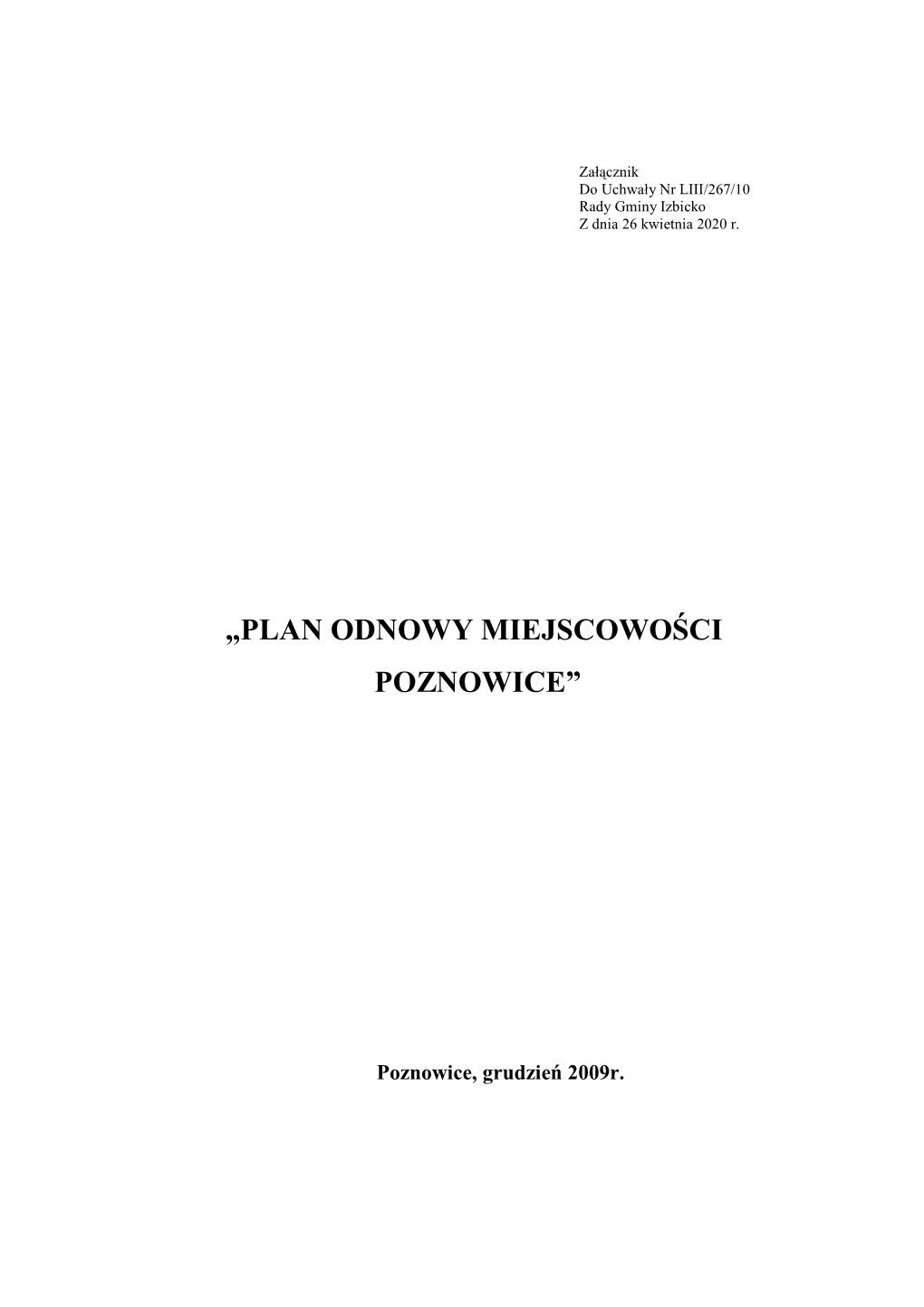 Załącznik
Do Uchwały Nr LIII/267/10
Rady Gminy Izbicko
Z dnia 26 kwietnia 2020 r.

„PLAN ODNOWY MIEJSCOWOŚCI POZNOWICE”

Poznowice, grudzień 2009r.